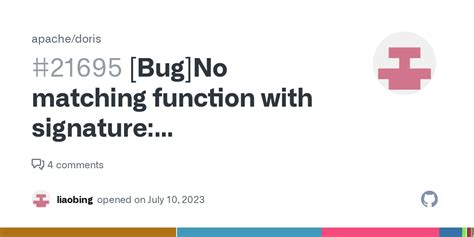 apache/doris

#21695 [Bug]No matching function with signature:...

4 comments

liaobing opened on July 10, 2023